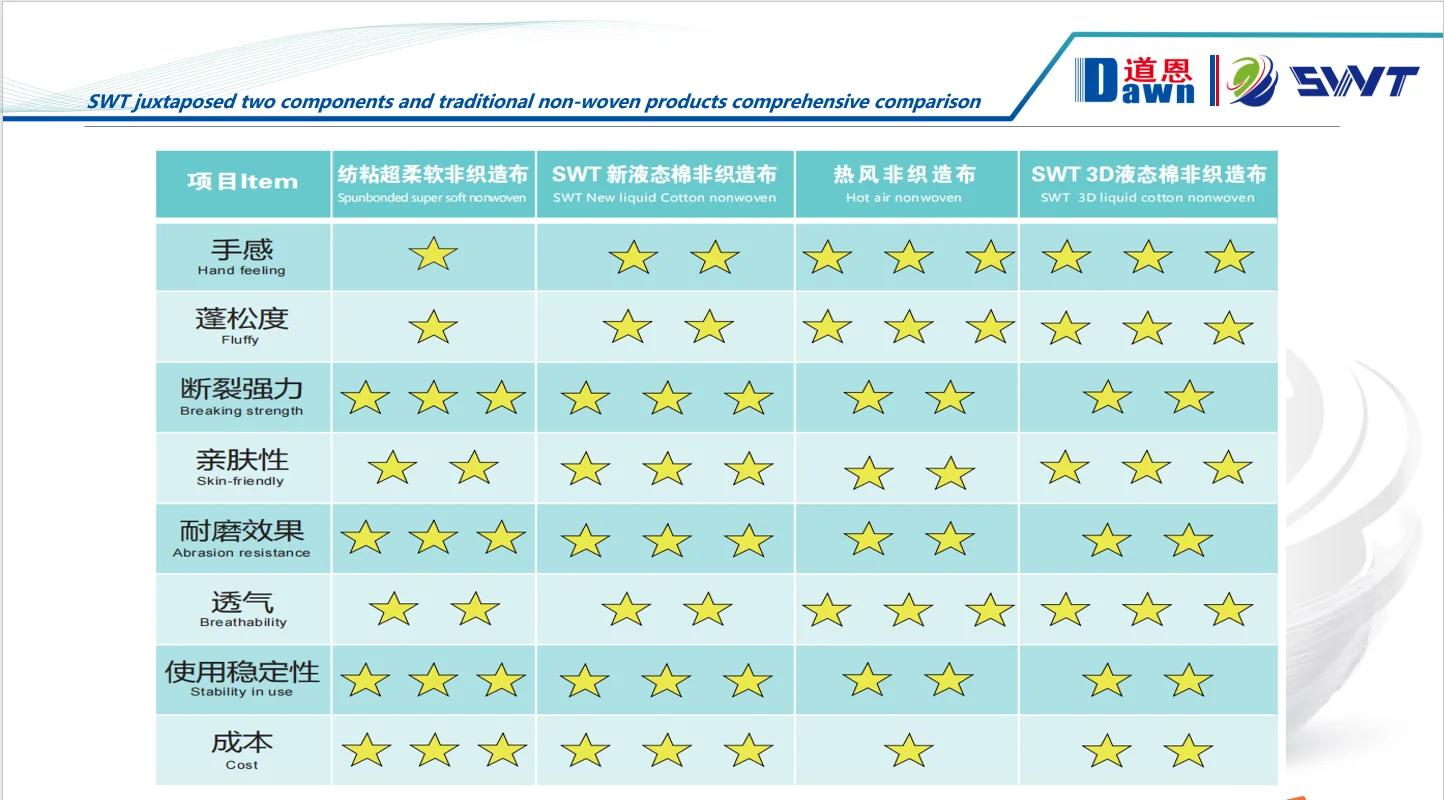 SWT juxtaposed two components and traditional non-woven products comprehensive comparison

Dawn 道恩 SWT

| 项目Item | 纺粘超柔软非织造布 Spunbonded super soft nonwoven | SWT 新液态棉非织造布 SWT New liquid Cotton nonwoven | 热风非织造布 Hot air nonwoven | SWT 3D液态棉非织造布 SWT 3D liquid cotton nonwoven |
|---|---|---|---|---|
| 手感 Hand feeling | ★ | ★★ | ★★★ | ★★★ |
| 蓬松度 Fluffy | ★ | ★★ | ★★★ | ★★★ |
| 断裂强力 Breaking strength | ★★★ | ★★★ | ★★ | ★★ |
| 亲肤性 Skin-friendly | ★★ | ★★★ | ★★ | ★★★ |
| 耐磨效果 Abrasion resistance | ★★★ | ★★★ | ★★ | ★★ |
| 透气 Breathability | ★★ | ★★ | ★★★ | ★★★ |
| 使用稳定性 Stability in use | ★★★ | ★★★ | ★★ | ★★ |
| 成本 Cost | ★★★ | ★★★ | ★ | ★★ |